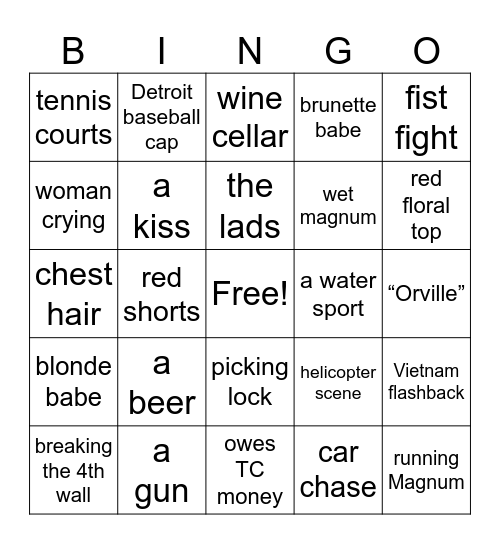 | B | I | N | G | O |
|---|---|---|---|---|
| tennis courts | Detroit baseball cap | wine cellar | brunette babe | fist fight |
| woman crying | a kiss | the lads | wet magnum | red floral top |
| chest hair | red shorts | Free! | a water sport | “Orville” |
| blonde babe | a beer | picking lock | helicopter scene | Vietnam flashback |
| breaking the 4th wall | a gun | owes TC money | car chase | running Magnum |